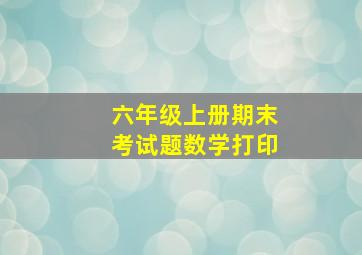 六年级上册期末
考试题数学打印